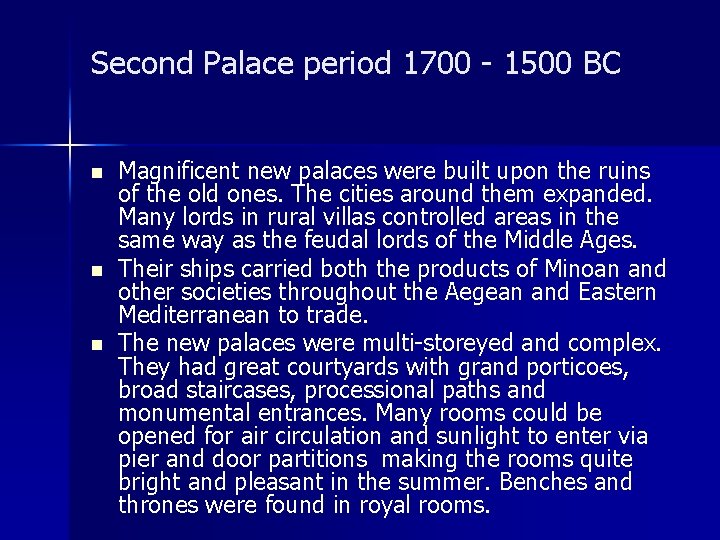 Second Palace period 1700 - 1500 BC

• Magnificent new palaces were built upon the ruins of the old ones. The cities around them expanded. Many lords in rural villas controlled areas in the same way as the feudal lords of the Middle Ages.
• Their ships carried both the products of Minoan and other societies throughout the Aegean and Eastern Mediterranean to trade.
• The new palaces were multi-storeyed and complex. They had great courtyards with grand porticoes, broad staircases, processional paths and monumental entrances. Many rooms could be opened for air circulation and sunlight to enter via pier and door partitions making the rooms quite bright and pleasant in the summer. Benches and thrones were found in royal rooms.